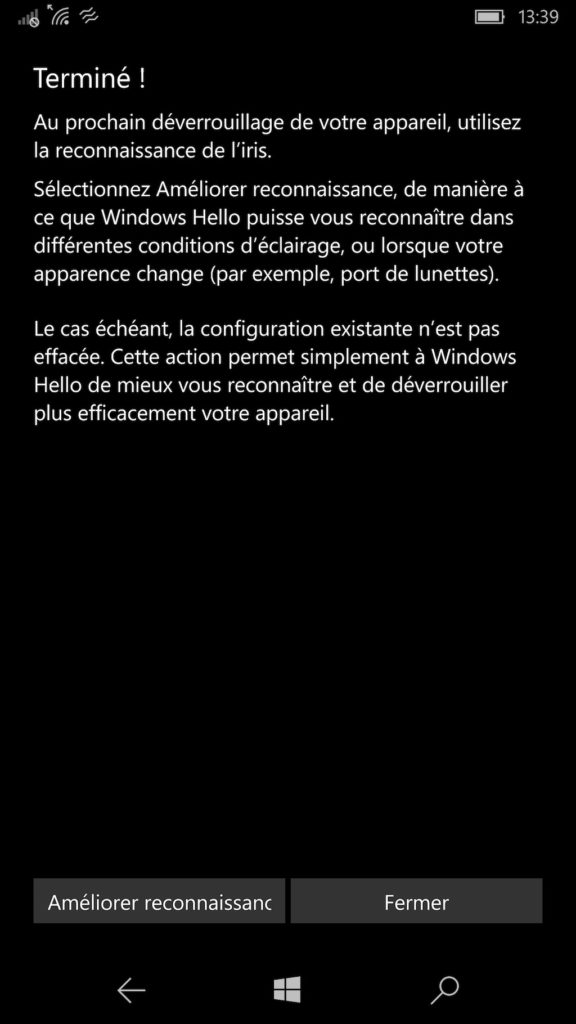 13:39

Terminé !

Au prochain déverrouillage de votre appareil, utilisez la reconnaissance de l'iris.

Sélectionnez Améliorer reconnaissance, de manière à ce que Windows Hello puisse vous reconnaître dans différentes conditions d'éclairage, ou lorsque votre apparence change (par exemple, port de lunettes).

Le cas échéant, la configuration existante n'est pas effacée. Cette action permet simplement à Windows Hello de mieux vous reconnaître et de déverrouiller plus efficacement votre appareil.

Améliorer reconnaissanc

Fermer